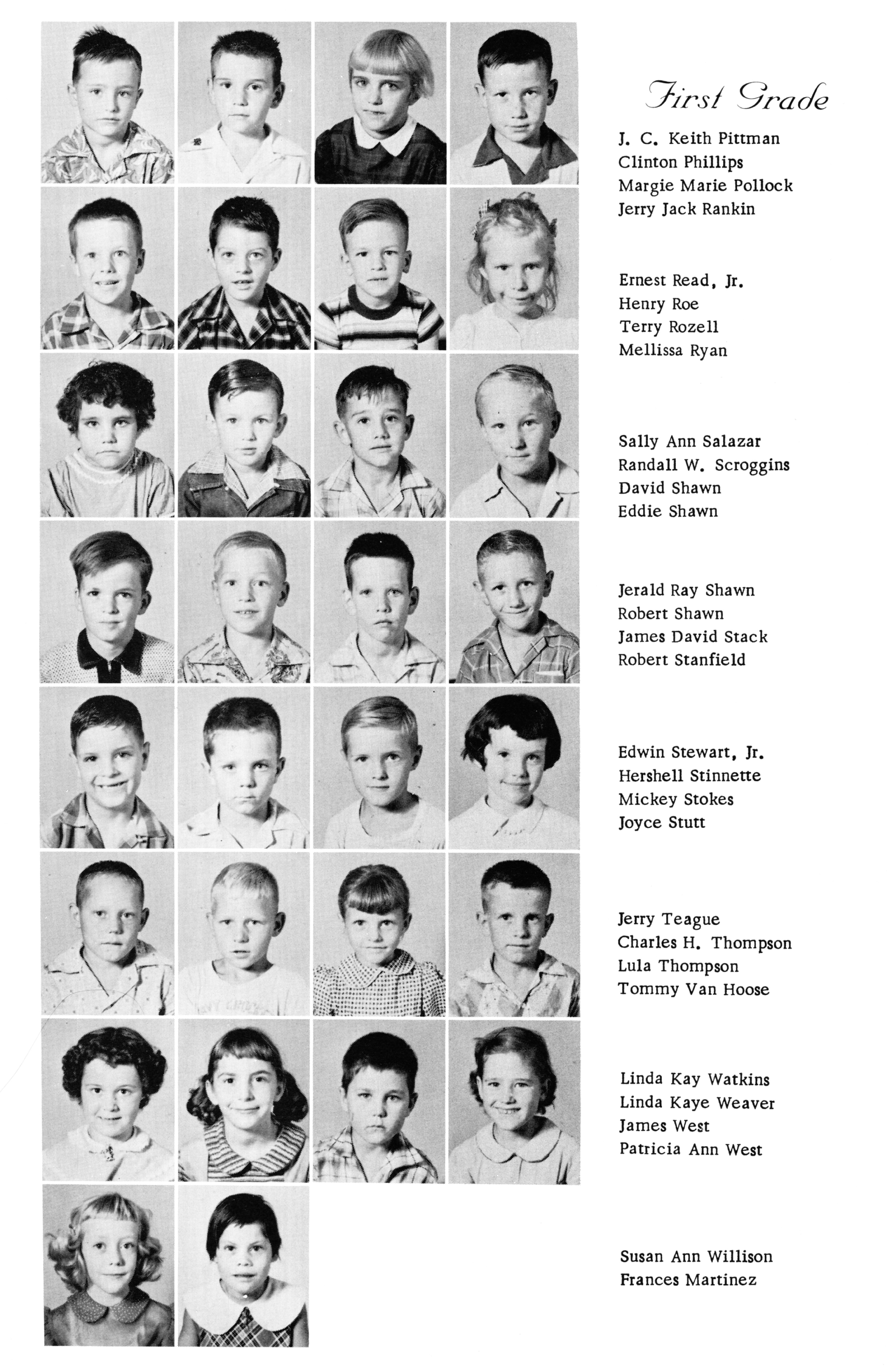 First Grade

J. C. Keith Pittman
Clinton Phillips
Margie Marie Pollock
Jerry Jack Rankin

Ernest Read, Jr.
Henry Roe
Terry Rozell
Mellissa Ryan

Sally Ann Salazar
Randall W. Scroggins
David Shawn
Eddie Shawn

Jerald Ray Shawn
Robert Shawn
James David Stack
Robert Stanfield

Edwin Stewart, Jr.
Hershell Stinnette
Mickey Stokes
Joyce Stutt

Jerry Teague
Charles H. Thompson
Lula Thompson
Tommy Van Hoose

Linda Kay Watkins
Linda Kaye Weaver
James West
Patricia Ann West

Susan Ann Willison
Frances Martinez